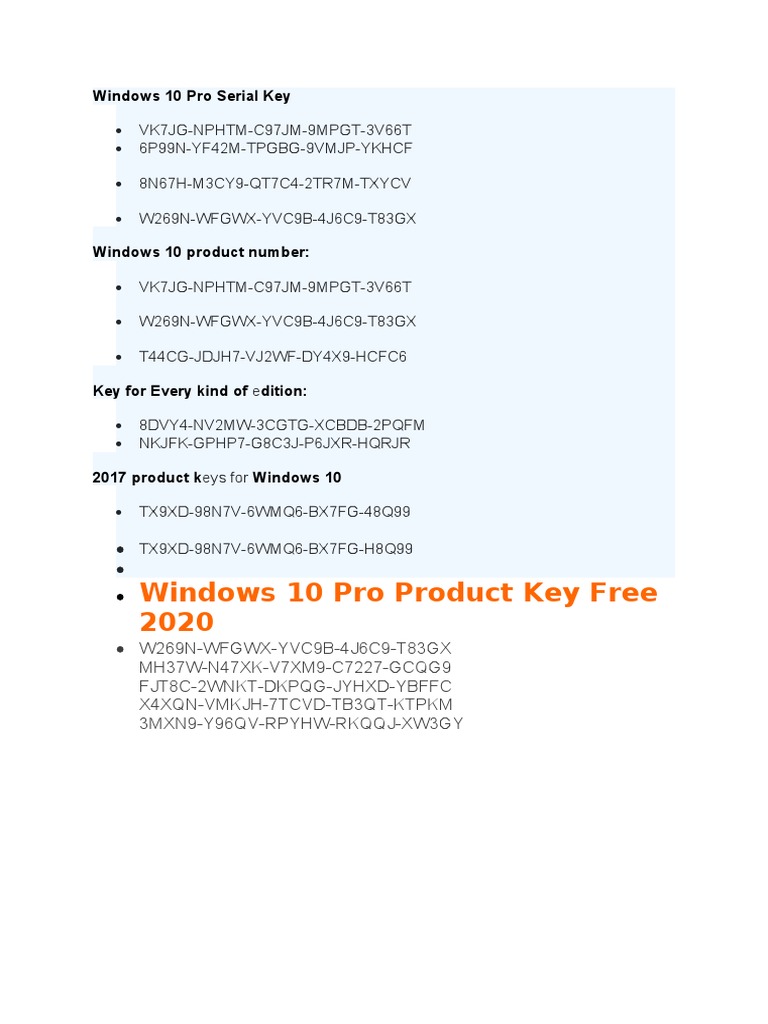 Windows 10 Pro Serial Key

- VK7JG-NPHTM-C97JM-9MPGT-3V66T
- 6P99N-YF42M-TPGBG-9VMJP-YKHCF
- 8N67H-M3CY9-QT7C4-2TR7M-TXYCV
- W269N-WFGWX-YVC9B-4J6C9-T83GX

Windows 10 product number:

- VK7JG-NPHTM-C97JM-9MPGT-3V66T
- W269N-WFGWX-YVC9B-4J6C9-T83GX
- T44CG-JDJH7-VJ2WF-DY4X9-HCFC6

Key for Every kind of edition:

- 8DVY4-NV2MW-3CGTG-XCBDB-2PQFM
- NKJFK-GPHP7-G8C3J-P6JXR-HQRJR

2017 product keys for Windows 10

- TX9XD-98N7V-6WMQ6-BX7FG-48Q99
- TX9XD-98N7V-6WMQ6-BX7FG-H8Q99
-
- Windows 10 Pro Product Key Free 2020
- W269N-WFGWX-YVC9B-4J6C9-T83GX
MH37W-N47XK-V7XM9-C7227-GCQG9
FJT8C-2WNKT-DKPQG-JYHXD-YBFFC
X4XQN-VMKJH-7TCVD-TB3QT-KTPKM
3MXN9-Y96QV-RPYHW-RKQQJ-XW3GY